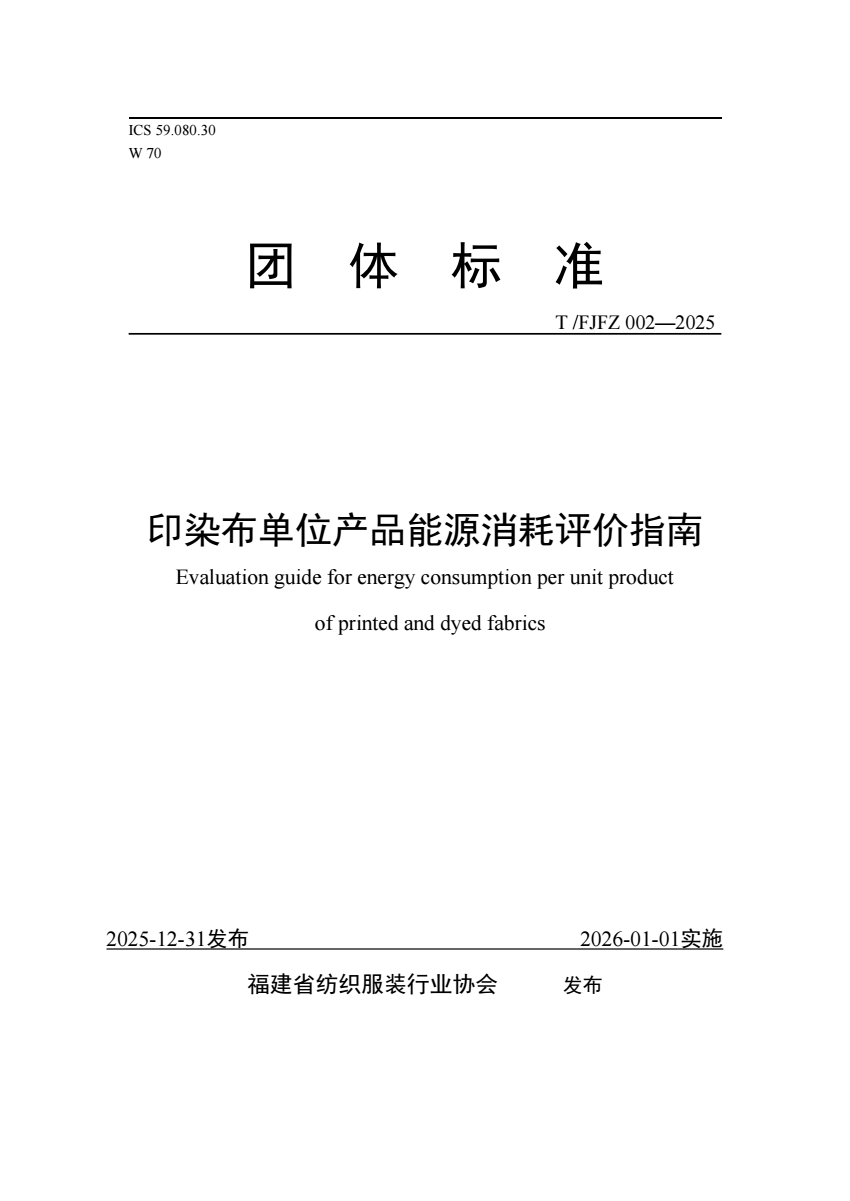 ICS 59.080.30
W 70

团 体 标 准

T /FJFZ 002—2025

印染布单位产品能源消耗评价指南
Evaluation guide for energy consumption per unit product
of printed and dyed fabrics

2025-12-31发布 2026-01-01实施

福建省纺织服装行业协会 发布